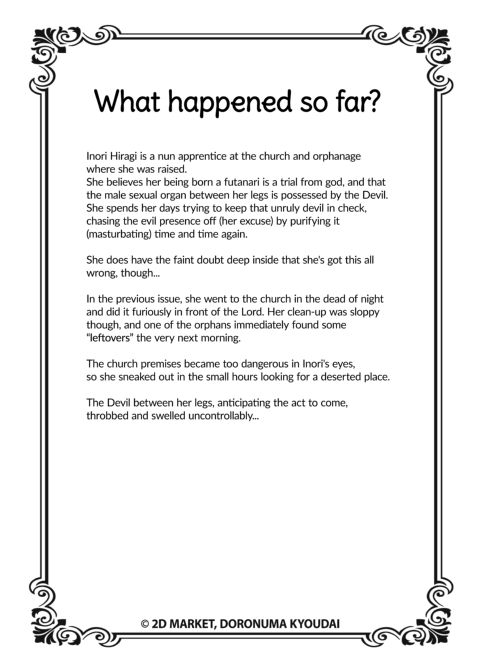 What happened so far?

Inori Hiragi is a nun apprentice at the church and orphanage where she was raised.
She believes her being born a futanari is a trial from god, and that the male sexual organ between her legs is possessed by the Devil. She spends her days trying to keep that unruly devil in check, chasing the evil presence off (her excuse) by purifying it (masturbating) time and time again.

She does have the faint doubt deep inside that she's got this all wrong, though...

In the previous issue, she went to the church in the dead of night and did it furiously in front of the Lord. Her clean-up was sloppy though, and one of the orphans immediately found some "leftovers" the very next morning.

The church premises became too dangerous in Inori's eyes, so she sneaked out in the small hours looking for a deserted place.

The Devil between her legs, anticipating the act to come, throbbed and swelled uncontrollably...

© 2D MARKET, DORONUMA KYOUDAI